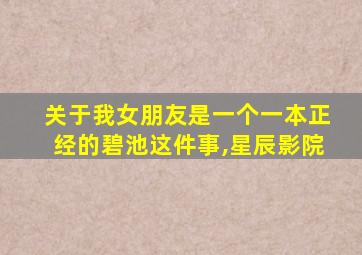 关于我女朋友是一个一本正经的碧池这件事,星辰影院